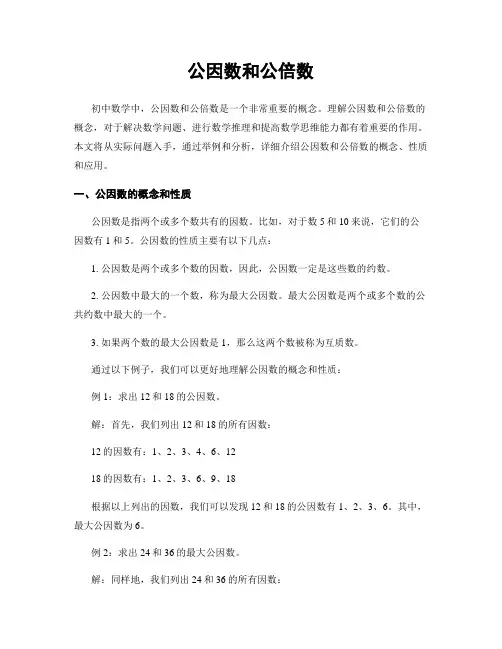 公因数和公倍数

初中数学中，公因数和公倍数是一个非常重要的概念。理解公因数和公倍数的概念，对于解决数学问题、进行数学推理和提高数学思维能力都有着重要的作用。本文将从实际问题入手，通过举例和分析，详细介绍公因数和公倍数的概念、性质和应用。

一、公因数的概念和性质

公因数是指两个或多个数共有的因数。比如，对于数 5 和 10 来说，它们的公因数有 1 和 5。公因数的性质主要有以下几点：

1. 公因数是两个或多个数的因数，因此，公因数一定是这些数的约数。

2. 公因数中最大的一个数，称为最大公因数。最大公因数是两个或多个数的公共约数中最大的一个。

3. 如果两个数的最大公因数是 1，那么这两个数被称为互质数。

通过以下例子，我们可以更好地理解公因数的概念和性质：

例 1：求出 12 和 18 的公因数。

解：首先，我们列出 12 和 18 的所有因数：

12 的因数有：1、2、3、4、6、12

18 的因数有：1、2、3、6、9、18

根据以上列出的因数，我们可以发现 12 和 18 的公因数有 1、2、3、6。其中，最大公因数为 6。

例 2：求出 24 和 36 的最大公因数。

解：同样地，我们列出 24 和 36 的所有因数：